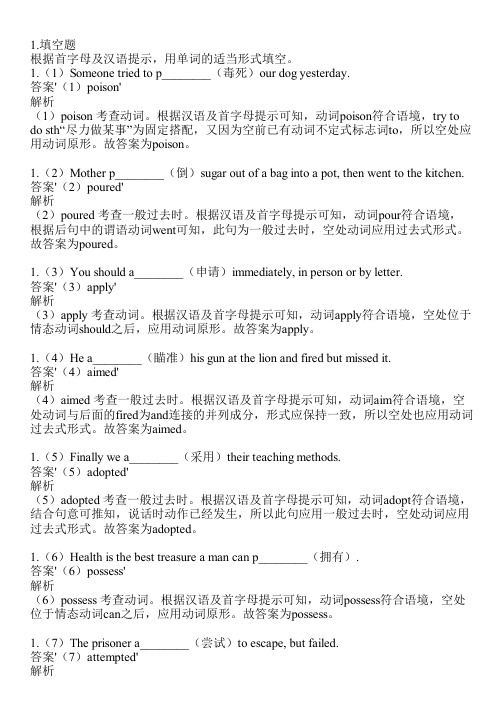 1.填空题
根据首字母及汉语提示，用单词的适当形式填空。
1.（1）Someone tried to p________（毒死）our dog yesterday.
答案'（1）poison'
解析
（1）poison 考查动词。根据汉语及首字母提示可知，动词poison符合语境，try to do sth“尽力做某事”为固定搭配，又因为空前已有动词不定式标志词to，所以空处应用动词原形。故答案为poison。

1.（2）Mother p________（倒）sugar out of a bag into a pot, then went to the kitchen.
答案'（2）poured'
解析
（2）poured 考查一般过去时。根据汉语及首字母提示可知，动词pour符合语境，根据后句中的谓语动词went可知，此句为一般过去时，空处动词应用过去式形式。故答案为poured。

1.（3）You should a________（申请）immediately, in person or by letter.
答案'（3）apply'
解析
（3）apply 考查动词。根据汉语及首字母提示可知，动词apply符合语境，空处位于情态动词should之后，应用动词原形。故答案为apply。

1.（4）He a________（瞄准）his gun at the lion and fired but missed it.
答案'（4）aimed'
解析
（4）aimed 考查一般过去时。根据汉语及首字母提示可知，动词aim符合语境，空处动词与后面的fired为and连接的并列成分，形式应保持一致，所以空处也应用动词过去式形式。故答案为aimed。

1.（5）Finally we a________（采用）their teaching methods.
答案'（5）adopted'
解析
（5）adopted 考查一般过去时。根据汉语及首字母提示可知，动词adopt符合语境，结合句意可推知，说话时动作已经发生，所以此句应用一般过去时，空处动词应用过去式形式。故答案为adopted。

1.（6）Health is the best treasure a man can p________（拥有）.
答案'（6）possess'
解析
（6）possess 考查动词。根据汉语及首字母提示可知，动词possess符合语境，空处位于情态动词can之后，应用动词原形。故答案为possess。

1.（7）The prisoner a________（尝试）to escape, but failed.
答案'（7）attempted'
解析